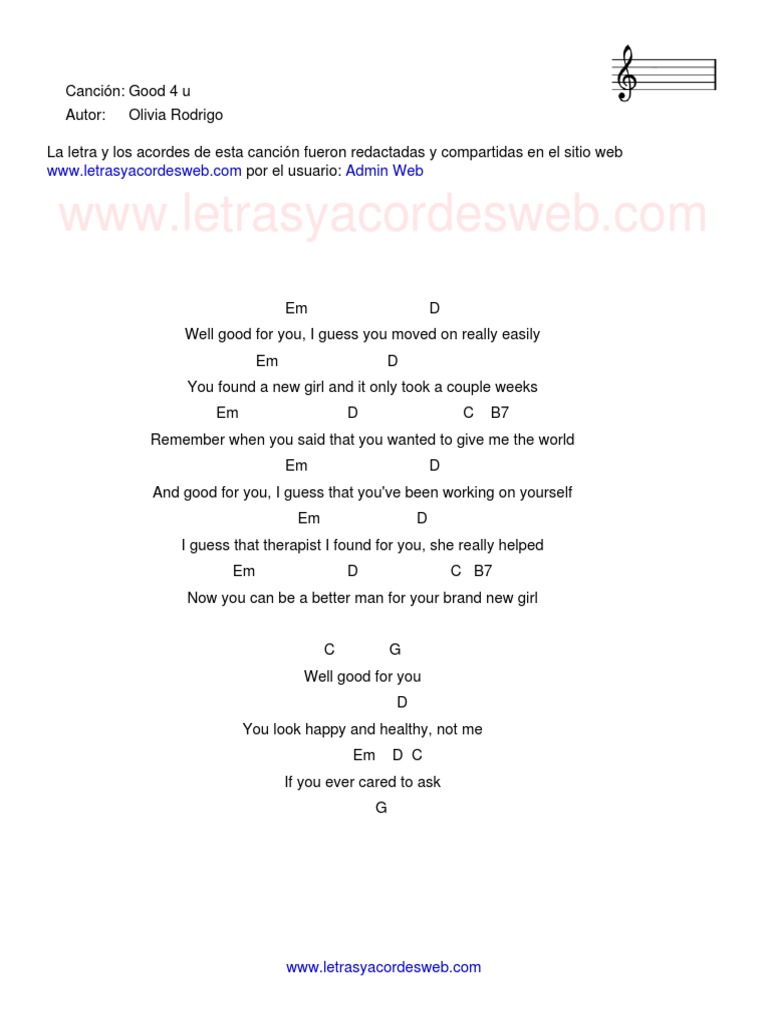 Canción: Good 4 u
Autor: Olivia Rodrigo

La letra y los acordes de esta canción fueron redactadas y compartidas en el sitio web www.letrasyacordesweb.com por el usuario: Admin Web

www.letrasyacordesweb.com

Em D
Well good for you, I guess you moved on really easily
Em D
You found a new girl and it only took a couple weeks
Em D C B7
Remember when you said that you wanted to give me the world
Em D
And good for you, I guess that you've been working on yourself
Em D
I guess that therapist I found for you, she really helped
Em D C B7
Now you can be a better man for your brand new girl

C G
Well good for you
D
You look happy and healthy, not me
Em D C
If you ever cared to ask
G

www.letrasyacordesweb.com